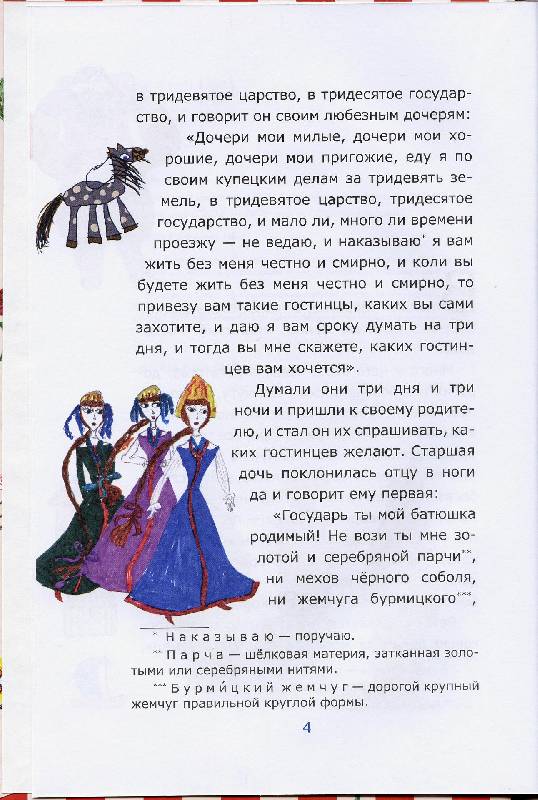 в тридевятое царство, в тридесятое государство, и говорит он своим любезным дочерям:

«Дочери мои милые, дочери мои хорошие, дочери мои пригожие, еду я по своим купецким делам за тридевять земель, в тридевятое царство, тридесятое государство, и мало ли, много ли времени проезжу — не ведаю, и наказываю* я вам жить без меня честно и смирно, и коли вы будете жить без меня честно и смирно, то привезу вам такие гостинцы, каких вы сами захотите, и даю я вам сроку думать на три дня, и тогда вы мне скажете, каких гостинцев вам хочется».

Думали они три дня и три ночи и пришли к своему родителю, и стал он их спрашивать, каких гостинцев желают. Старшая дочь поклонилась отцу в ноги да и говорит ему первая:

«Государь ты мой батюшка родимый! Не вози ты мне золотой и серебряной парчи**, ни мехов чёрного соболя, ни жемчуга бурмицкого***,

* Наказываю — поручаю.

** Парча — шёлковая материя, затканная золотыми или серебряными нитями.

*** Бурмицкий жемчуг — дорогой крупный жемчуг правильной круглой формы.

4